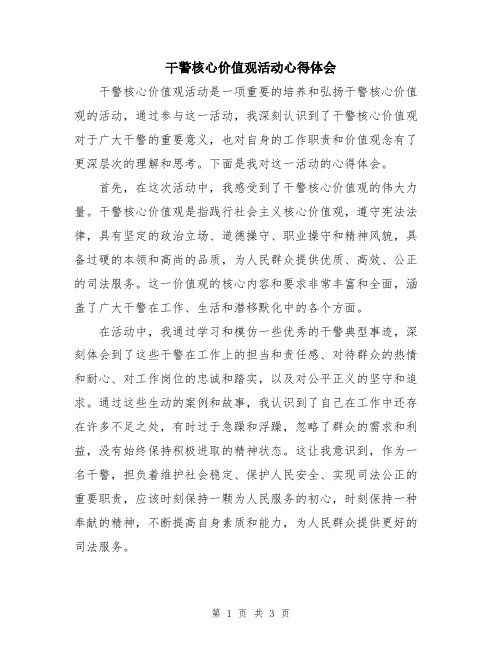 干警核心价值观活动心得体会

干警核心价值观活动是一项重要的培养和弘扬干警核心价值观的活动，通过参与这一活动，我深刻认识到了干警核心价值观对于广大干警的重要意义，也对自身的工作职责和价值观念有了更深层次的理解和思考。下面是我对这一活动的心得体会。

首先，在这次活动中，我感受到了干警核心价值观的伟大力量。干警核心价值观是指践行社会主义核心价值观，遵守宪法法律，具有坚定的政治立场、道德操守、职业操守和精神风貌，具备过硬的本领和高尚的品质，为人民群众提供优质、高效、公正的司法服务。这一价值观的核心内容和要求非常丰富和全面，涵盖了广大干警在工作、生活和潜移默化中的各个方面。

在活动中，我通过学习和模仿一些优秀的干警典型事迹，深刻体会到了这些干警在工作上的担当和责任感、对待群众的热情和耐心、对工作岗位的忠诚和踏实，以及对公平正义的坚守和追求。通过这些生动的案例和故事，我认识到了自己在工作中还存在许多不足之处，有时过于急躁和浮躁，忽略了群众的需求和利益，没有始终保持积极进取的精神状态。这让我意识到，作为一名干警，担负着维护社会稳定、保护人民安全、实现司法公正的重要职责，应该时刻保持一颗为人民服务的初心，时刻保持一种奉献的精神，不断提高自身素质和能力，为人民群众提供更好的司法服务。

第 1 页 共 3 页